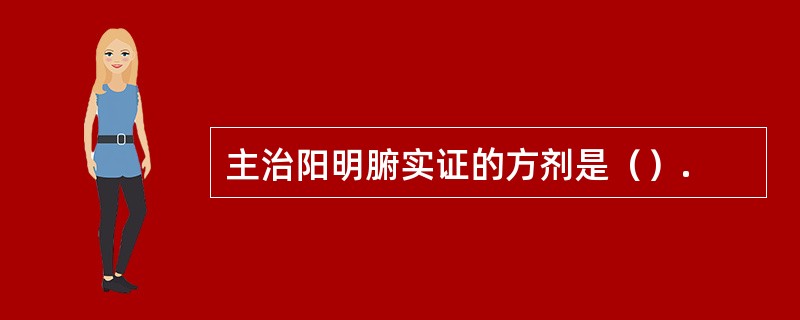 主治阳明腑实证的方剂是（）.